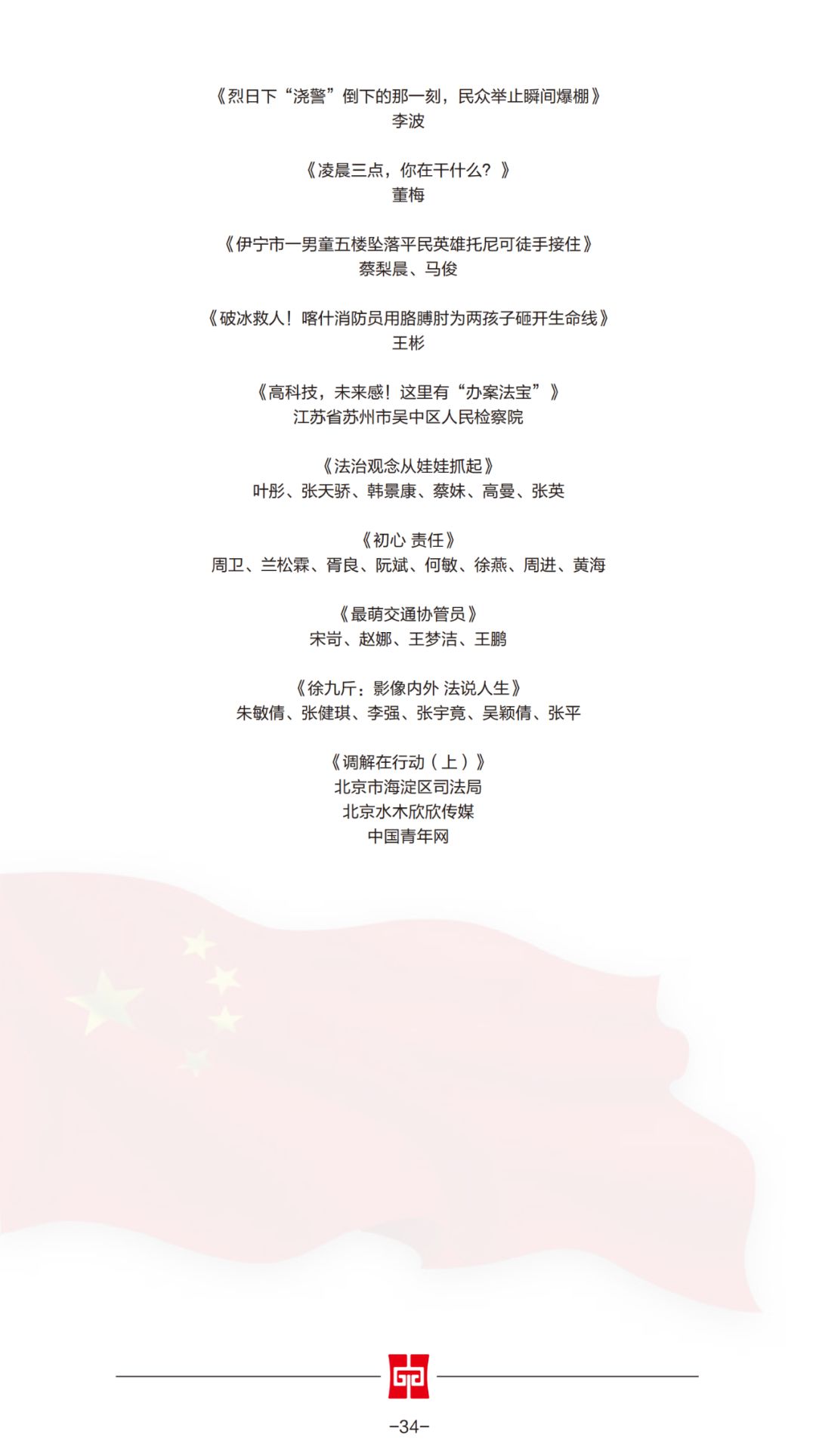 《烈日下“浇警”倒下的那一刻，民众举止瞬间爆棚》
李波

《凌晨三点，你在干什么？》
董梅

《伊宁市一男童五楼坠落平民英雄托尼可徒手接住》
蔡梨晨、马俊

《破冰救人！喀什消防员用胳膊肘为两孩子砸开生命线》
王彬

《高科技，未来感！这里有“办案法宝”》
江苏省苏州市吴中区人民检察院

《法治观念从娃娃抓起》
叶彤、张天骄、韩景康、蔡妹、高曼、张英

《初心 责任》
周卫、兰松霖、胥良、阮斌、何敏、徐燕、周进、黄海

《最萌交通协管员》
宋岢、赵娜、王梦洁、王鹏

《徐九斤：影像内外 法说人生》
朱敏倩、张健琪、李强、张宇竟、吴颖倩、张平

《调解在行动（上）》
北京市海淀区司法局
北京水木欣欣传媒
中国青年网

-34-